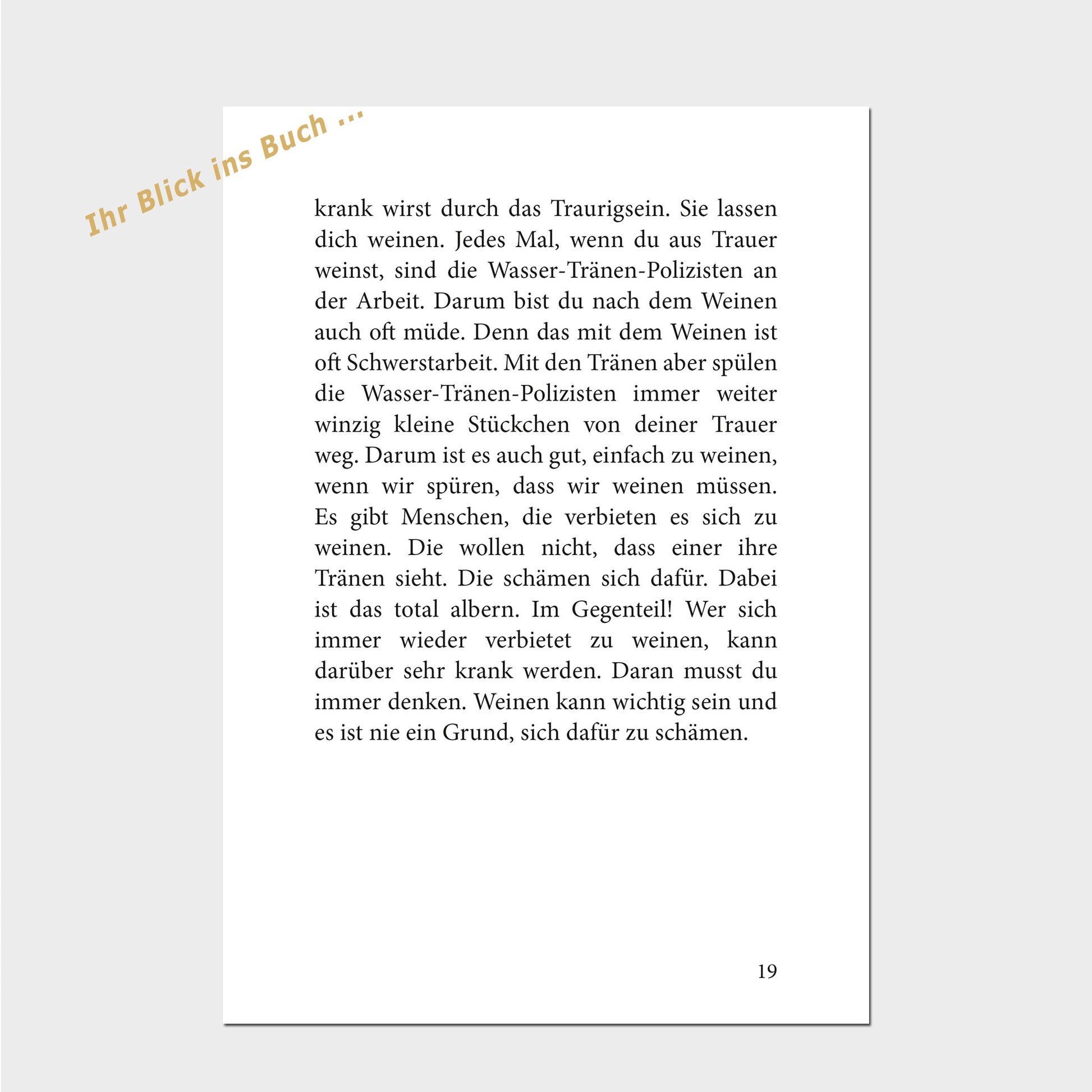 Ihr Blick ins Buch ...

krank wirst durch das Traurigsein. Sie lassen dich weinen. Jedes Mal, wenn du aus Trauer weinst, sind die Wasser-Tränen-Polizisten an der Arbeit. Darum bist du nach dem Weinen auch oft müde. Denn das mit dem Weinen ist oft Schwerstarbeit. Mit den Tränen aber spülen die Wasser-Tränen-Polizisten immer weiter winzig kleine Stückchen von deiner Trauer weg. Darum ist es auch gut, einfach zu weinen, wenn wir spüren, dass wir weinen müssen. Es gibt Menschen, die verbieten es sich zu weinen. Die wollen nicht, dass einer ihre Tränen sieht. Die schämen sich dafür. Dabei ist das total albern. Im Gegenteil! Wer sich immer wieder verbietet zu weinen, kann darüber sehr krank werden. Daran musst du immer denken. Weinen kann wichtig sein und es ist nie ein Grund, sich dafür zu schämen.

19